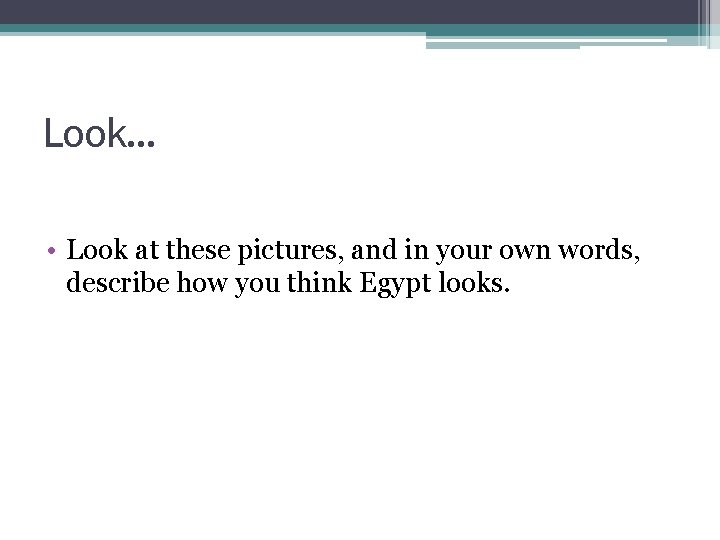 Look…

• Look at these pictures, and in your own words, describe how you think Egypt looks.